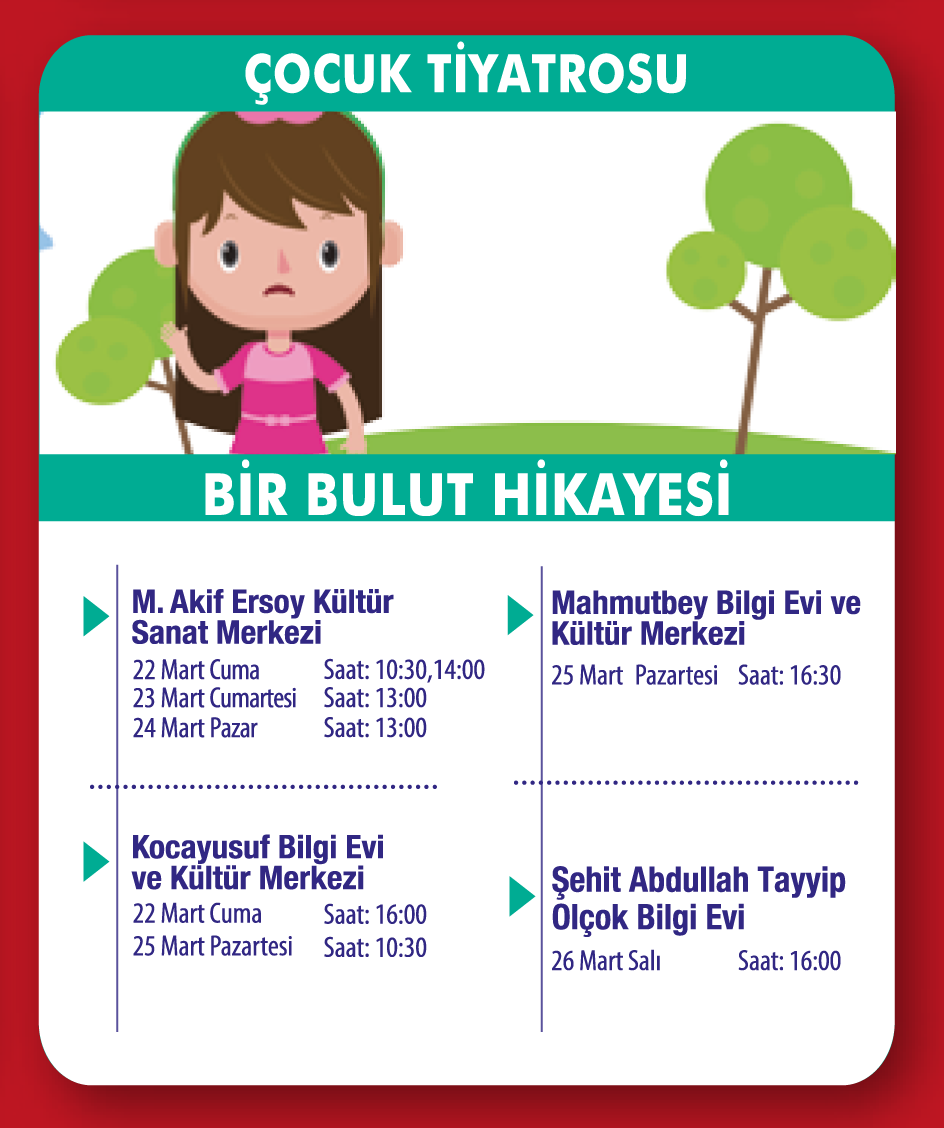 ÇOCUK TİYATROSU

BİR BULUT HİKAYESİ

M. Akif Ersoy Kültür Sanat Merkezi
22 Mart Cuma Saat: 10:30,14:00
23 Mart Cumartesi Saat: 13:00
24 Mart Pazar Saat: 13:00

Kocayusuf Bilgi Evi ve Kültür Merkezi
22 Mart Cuma Saat: 16:00
25 Mart Pazartesi Saat: 10:30

Mahmutbey Bilgi Evi ve Kültür Merkezi
25 Mart Pazartesi Saat: 16:30

Şehit Abdullah Tayyip Olçok Bilgi Evi
26 Mart Salı Saat: 16:00